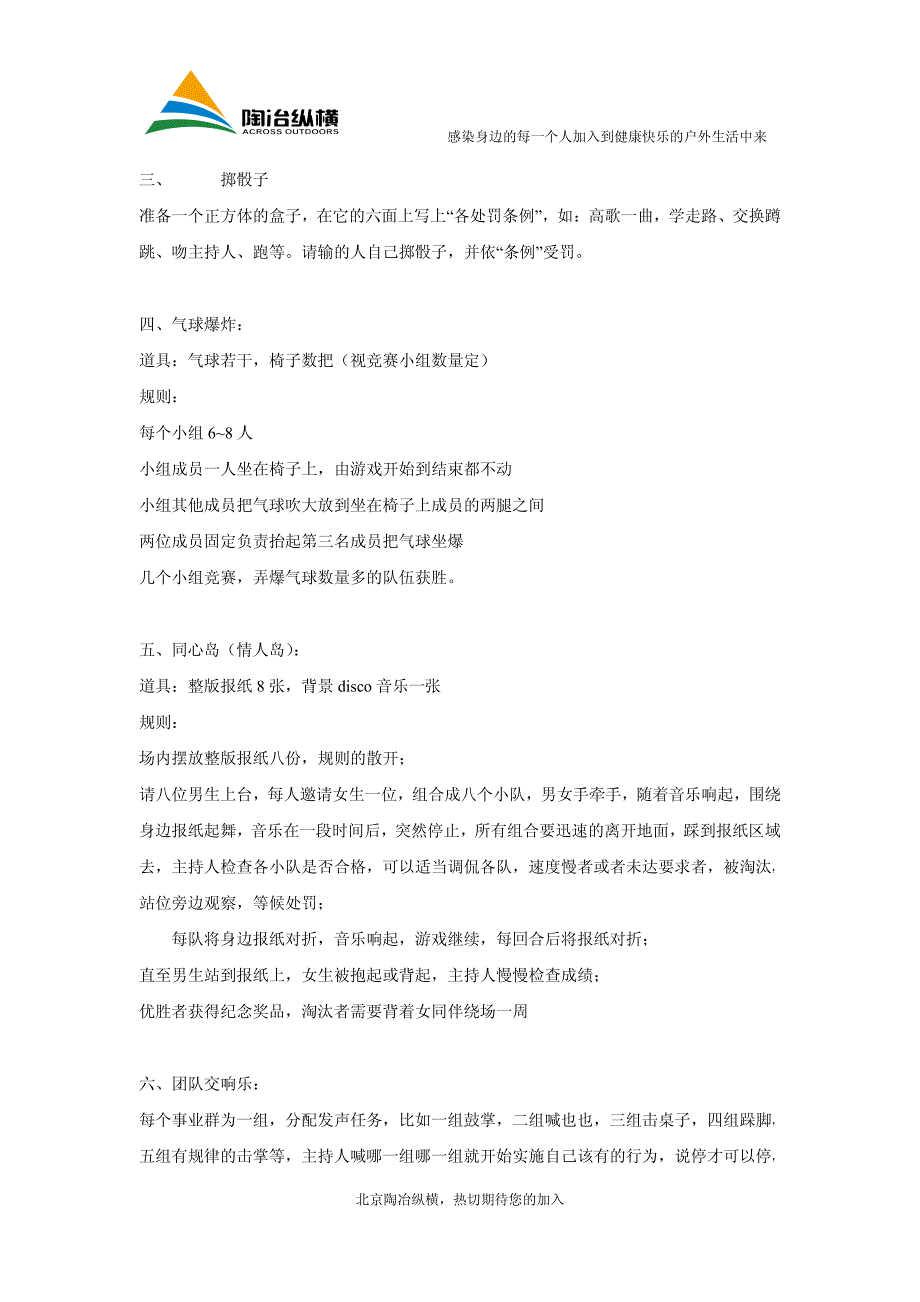 陶冶纵横
ACROSS OUTDOORS

感染身边的每一个人加入到健康快乐的户外生活中来

三、 掷骰子

准备一个正方体的盒子，在它的六面上写上“各处罚条例”，如：高歌一曲，学走路、交换蹲跳、吻主持人、跑等。请输的人自己掷骰子，并依“条例”受罚。

四、气球爆炸：

道具：气球若干，椅子数把（视竞赛小组数量定）

规则：

每个小组 6~8 人

小组成员一人坐在椅子上，由游戏开始到结束都不动

小组其他成员把气球吹大放到坐在椅子上成员的两腿之间

两位成员固定负责抬起第三名成员把气球坐爆

几个小组竞赛，弄爆气球数量多的队伍获胜。

五、同心岛（情人岛）：

道具：整版报纸 8 张，背景 disco 音乐一张

规则：

场内摆放整版报纸八份，规则的散开；

请八位男生上台，每人邀请女生一位，组合成八个小队，男女手牵手，随着音乐响起，围绕身边报纸起舞，音乐在一段时间后，突然停止，所有组合要迅速的离开地面，踩到报纸区域去，主持人检查各小队是否合格，可以适当调侃各队，速度慢者或者未达要求者，被淘汰，站位旁边观察，等候处罚；

每队将身边报纸对折，音乐响起，游戏继续，每回合后将报纸对折；

直至男生站到报纸上，女生被抱起或背起，主持人慢慢检查成绩；

优胜者获得纪念奖品，淘汰者需要背着女同伴绕场一周

六、团队交响乐：

每个事业群为一组，分配发声任务，比如一组鼓掌，二组喊也也，三组击桌子，四组跺脚，五组有规律的击掌等，主持人喊哪一组哪一组就开始实施自己该有的行为，说停才可以停，

北京陶冶纵横，热切期待您的加入